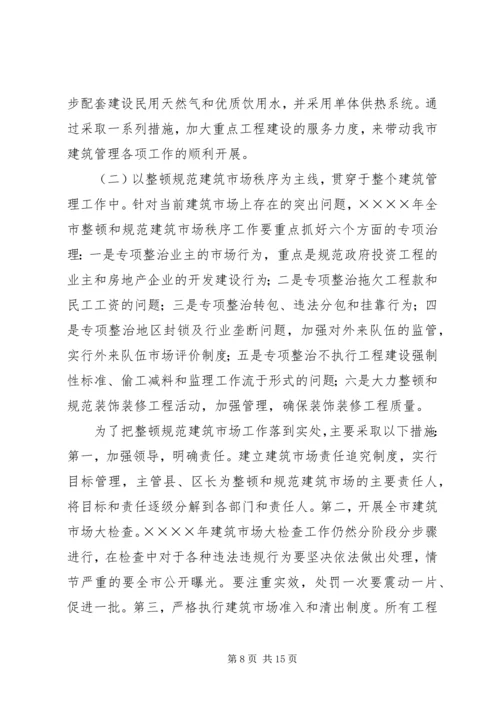 步配套建设民用天然气和优质饮用水，并采用单体供热系统。通过采取一系列措施，加大重点工程建设的服务力度，来带动我市建筑管理各项工作的顺利开展。

（二）以整顿规范建筑市场秩序为主线，贯穿于整个建筑管理工作中。针对当前建筑市场上存在的突出问题，××××年全市整顿和规范建筑市场秩序工作要重点抓好六个方面的专项治理：一是专项整治业主的市场行为，重点是规范政府投资工程的业主和房地产企业的开发建设行为；二是专项整治拖欠工程款和民工工资的问题；三是专项整治转包、违法分包和挂靠行为；四是专项整治地区封锁及行业垄断问题，加强对外来队伍的监管，实行外来队伍市场评价制度；五是专项整治不执行工程建设强制性标准、偷工减料和监理工作流于形式的问题；六是大力整顿和规范装饰装修工程活动，加强管理，确保装饰装修工程质量。

为了把整顿规范建筑市场工作落到实处，主要采取以下措施：第一，加强领导，明确责任。建立建筑市场责任追究制度，实行目标管理，主管县、区长为整顿和规范建筑市场的主要责任人，将目标和责任逐级分解到各部门和责任人。第二，开展全市建筑市场大检查。××××年建筑市场大检查工作仍然分阶段分步骤进行，在检查中对于各种违法违规行为要坚决依法做出处理，情节严重的要全市公开曝光。要注重实效，处罚一次要震动一片、促进一批。第三，严格执行建筑市场准入和清出制度。所有工程

第 8 页 共 15 页